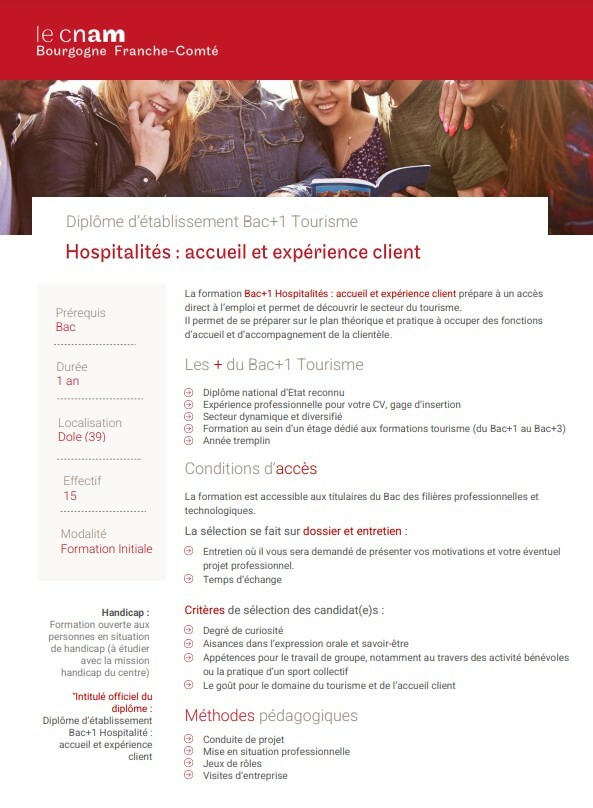 le cnam
Bourgogne Franche-Comté

Diplôme d'établissement Bac+1 Tourisme

Hospitalités : accueil et expérience client

Prérequis
Bac

Durée
1 an

Localisation
Dole (39)

Effectif
15

Modalité
Formation Initiale

Handicap :
Formation ouverte aux personnes en situation de handicap (à étudier avec la mission handicap du centre)

*Intitulé officiel du diplôme :
Diplôme d'établissement Bac+1 Hospitalité : accueil et expérience client

La formation Bac+1 Hospitalités : accueil et expérience client prépare à un accès direct à l'emploi et permet de découvrir le secteur du tourisme.
Il permet de se préparer sur le plan théorique et pratique à occuper des fonctions d'accueil et d'accompagnement de la clientèle.

Les + du Bac+1 Tourisme

Diplôme national d'Etat reconnu
Expérience professionnelle pour votre CV, gage d'insertion
Secteur dynamique et diversifié
Formation au sein d'un étage dédié aux formations tourisme (du Bac+1 au Bac+3)
Année tremplin

Conditions d'accès

La formation est accessible aux titulaires du Bac des filières professionnelles et technologiques.

La sélection se fait sur dossier et entretien :

Entretien où il vous sera demandé de présenter vos motivations et votre éventuel projet professionnel.
Temps d'échange

Critères de sélection des candidat(e)s :

Degré de curiosité
Aisances dans l'expression orale et savoir-être
Appétences pour le travail de groupe, notamment au travers des activité bénévoles ou la pratique d'un sport collectif
Le goût pour le domaine du tourisme et de l'accueil client

Méthodes pédagogiques

Conduite de projet
Mise en situation professionnelle
Jeux de rôles
Visites d'entreprise